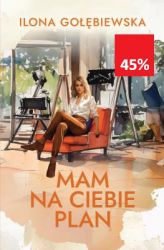 ILONA GOŁĘBIEWSKA

45%

MAM NA CIEBIE PLAN